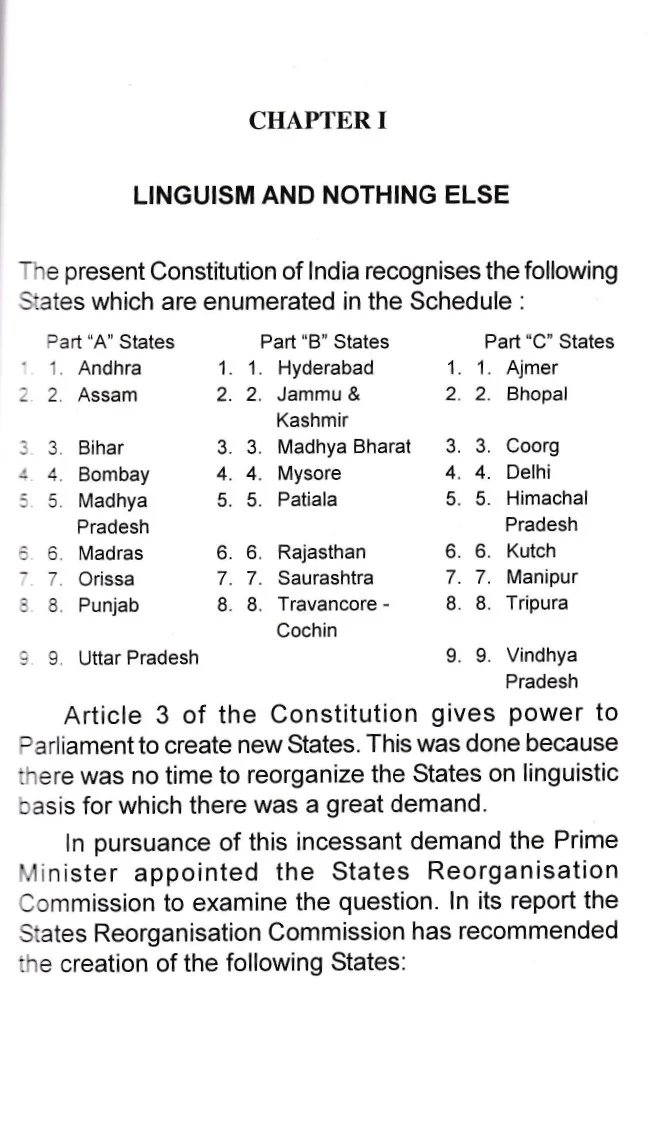 CHAPTER I

LINGUISM AND NOTHING ELSE

The present Constitution of India recognises the following States which are enumerated in the Schedule :

| Part "A" States | Part "B" States | Part "C" States |
|---|---|---|
| 1. 1. Andhra | 1. 1. Hyderabad | 1. 1. Ajmer |
| 2. 2. Assam | 2. 2. Jammu & Kashmir | 2. 2. Bhopal |
| 3. 3. Bihar | 3. 3. Madhya Bharat | 3. 3. Coorg |
| 4. 4. Bombay | 4. 4. Mysore | 4. 4. Delhi |
| 5. 5. Madhya Pradesh | 5. 5. Patiala | 5. 5. Himachal Pradesh |
| 6. 6. Madras | 6. 6. Rajasthan | 6. 6. Kutch |
| 7. 7. Orissa | 7. 7. Saurashtra | 7. 7. Manipur |
| 8. 8. Punjab | 8. 8. Travancore - Cochin | 8. 8. Tripura |
| 9. 9. Uttar Pradesh | | 9. 9. Vindhya Pradesh |

Article 3 of the Constitution gives power to Parliament to create new States. This was done because there was no time to reorganize the States on linguistic basis for which there was a great demand.

In pursuance of this incessant demand the Prime Minister appointed the States Reorganisation Commission to examine the question. In its report the States Reorganisation Commission has recommended the creation of the following States: